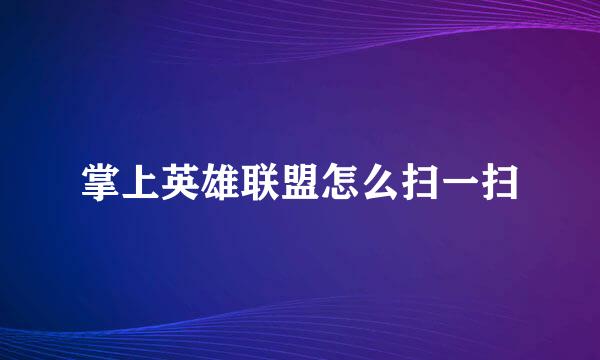 掌上英雄联盟怎么扫一扫